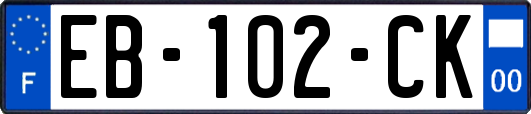 F
EB-102-CK
00